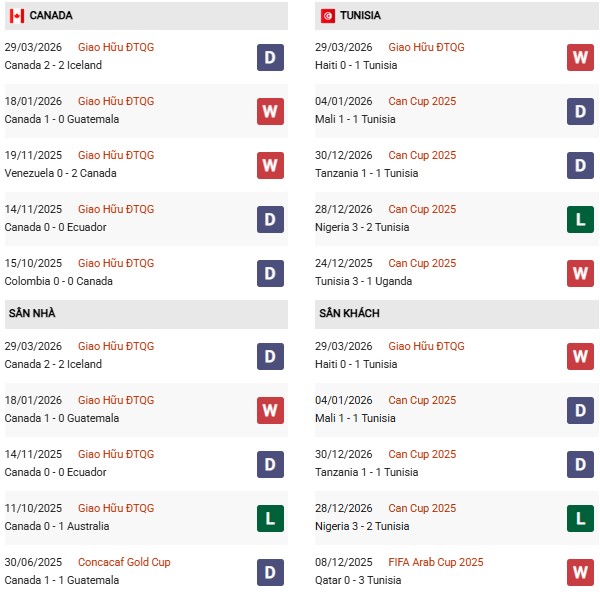 CANADA

29/03/2026 Giao Hữu ĐTQG
Canada 2 - 2 Iceland
D

18/01/2026 Giao Hữu ĐTQG
Canada 1 - 0 Guatemala
W

19/11/2025 Giao Hữu ĐTQG
Venezuela 0 - 2 Canada
W

14/11/2025 Giao Hữu ĐTQG
Canada 0 - 0 Ecuador
D

15/10/2025 Giao Hữu ĐTQG
Colombia 0 - 0 Canada
D

SÂN NHÀ

29/03/2026 Giao Hữu ĐTQG
Canada 2 - 2 Iceland
D

18/01/2026 Giao Hữu ĐTQG
Canada 1 - 0 Guatemala
W

14/11/2025 Giao Hữu ĐTQG
Canada 0 - 0 Ecuador
D

11/10/2025 Giao Hữu ĐTQG
Canada 0 - 1 Australia
L

30/06/2025 Concacaf Gold Cup
Canada 1 - 1 Guatemala
D

TUNISIA

29/03/2026 Giao Hữu ĐTQG
Haiti 0 - 1 Tunisia
W

04/01/2026 Can Cup 2025
Mali 1 - 1 Tunisia
D

30/12/2026 Can Cup 2025
Tanzania 1 - 1 Tunisia
D

28/12/2026 Can Cup 2025
Nigeria 3 - 2 Tunisia
L

24/12/2025 Can Cup 2025
Tunisia 3 - 1 Uganda
W

SÂN KHÁCH

29/03/2026 Giao Hữu ĐTQG
Haiti 0 - 1 Tunisia
W

04/01/2026 Can Cup 2025
Mali 1 - 1 Tunisia
D

30/12/2026 Can Cup 2025
Tanzania 1 - 1 Tunisia
D

28/12/2026 Can Cup 2025
Nigeria 3 - 2 Tunisia
L

08/12/2025 FIFA Arab Cup 2025
Qatar 0 - 3 Tunisia
W